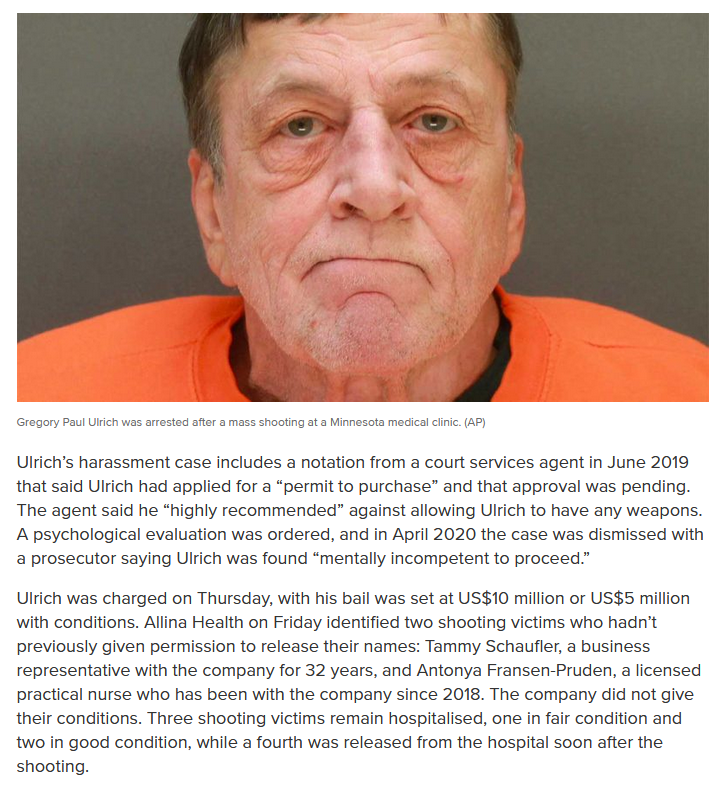 Gregory Paul Ulrich was arrested after a mass shooting at a Minnesota medical clinic. (AP)

Ulrich's harassment case includes a notation from a court services agent in June 2019 that said Ulrich had applied for a "permit to purchase" and that approval was pending. The agent said he "highly recommended" against allowing Ulrich to have any weapons. A psychological evaluation was ordered, and in April 2020 the case was dismissed with a prosecutor saying Ulrich was found "mentally incompetent to proceed."

Ulrich was charged on Thursday, with his bail was set at US$10 million or US$5 million with conditions. Allina Health on Friday identified two shooting victims who hadn't previously given permission to release their names: Tammy Schaufler, a business representative with the company for 32 years, and Antonya Fransen-Pruden, a licensed practical nurse who has been with the company since 2018. The company did not give their conditions. Three shooting victims remain hospitalised, one in fair condition and two in good condition, while a fourth was released from the hospital soon after the shooting.